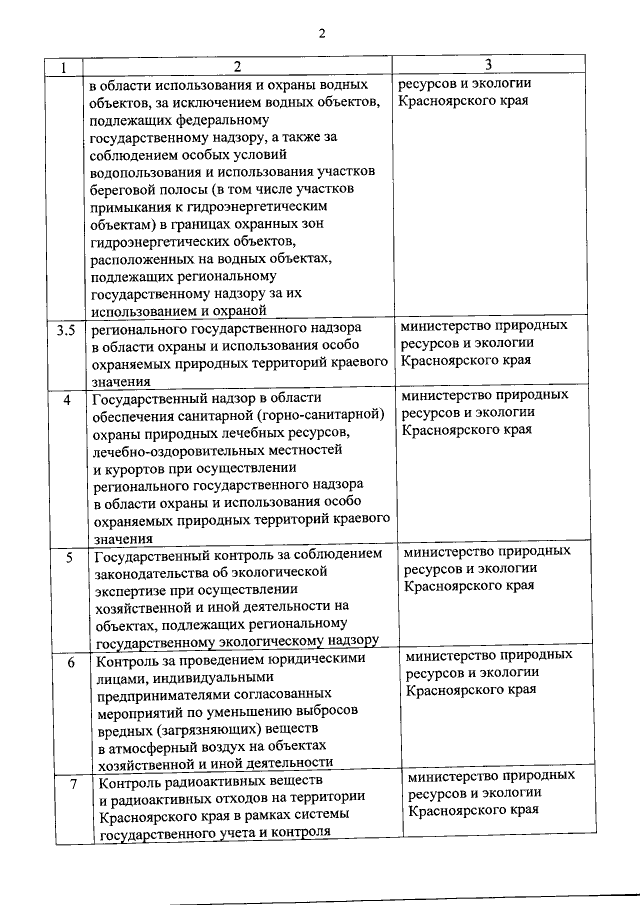 2

| 1 | 2 | 3 |
|---|---|---|
| | в области использования и охраны водных объектов, за исключением водных объектов, подлежащих федеральному государственному надзору, а также за соблюдением особых условий водопользования и использования участков береговой полосы (в том числе участков примыкания к гидроэнергетическим объектам) в границах охранных зон гидроэнергетических объектов, расположенных на водных объектах, подлежащих региональному государственному надзору за их использованием и охраной | ресурсов и экологии Красноярского края |
| 3.5 | регионального государственного надзора в области охраны и использования особо охраняемых природных территорий краевого значения | министерство природных ресурсов и экологии Красноярского края |
| 4 | Государственный надзор в области обеспечения санитарной (горно-санитарной) охраны природных лечебных ресурсов, лечебно-оздоровительных местностей и курортов при осуществлении регионального государственного надзора в области охраны и использования особо охраняемых природных территорий краевого значения | министерство природных ресурсов и экологии Красноярского края |
| 5 | Государственный контроль за соблюдением законодательства об экологической экспертизе при осуществлении хозяйственной и иной деятельности на объектах, подлежащих региональному государственному экологическому надзору | министерство природных ресурсов и экологии Красноярского края |
| 6 | Контроль за проведением юридическими лицами, индивидуальными предпринимателями согласованных мероприятий по уменьшению выбросов вредных (загрязняющих) веществ в атмосферный воздух на объектах хозяйственной и иной деятельности | министерство природных ресурсов и экологии Красноярского края |
| 7 | Контроль радиоактивных веществ и радиоактивных отходов на территории Красноярского края в рамках системы государственного учета и контроля | министерство природных ресурсов и экологии Красноярского края |